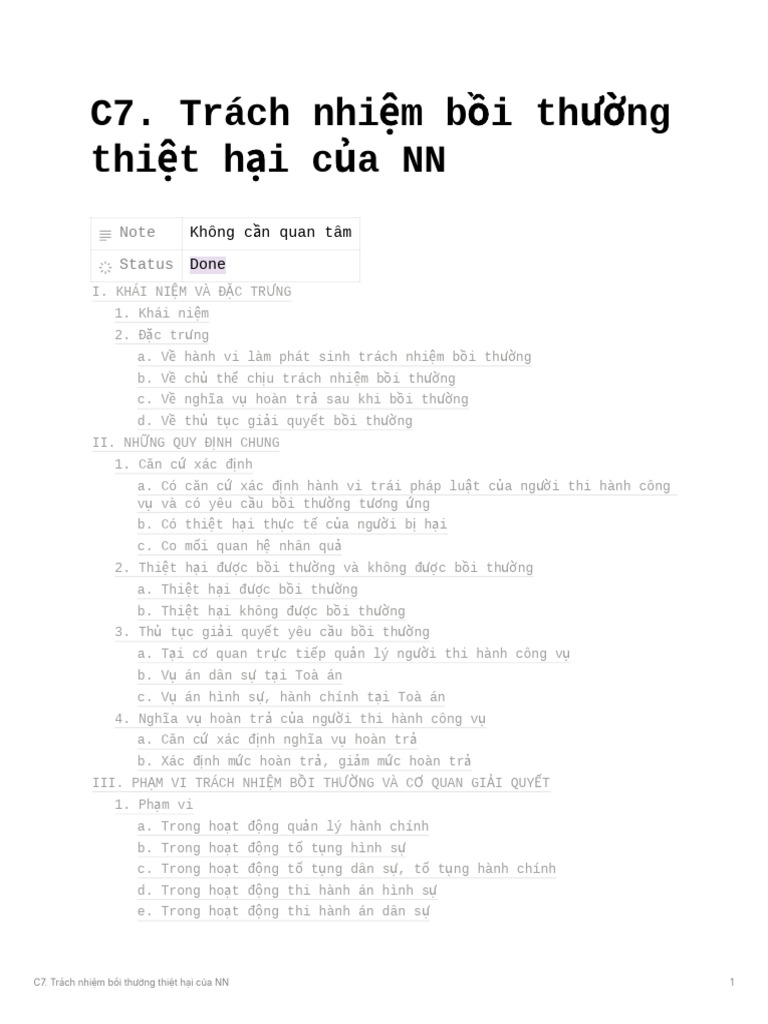 C7. Trách nhiệm bồi thường thiệt hại của NN

| Note | Không cần quan tâm |
|---|---|
| Status | Done |

I. KHÁI NIỆM VÀ ĐẶC TRƯNG
1. Khái niệm
2. Đặc trưng
a. Về hành vi làm phát sinh trách nhiệm bồi thường
b. Về chủ thể chịu trách nhiệm bồi thường
c. Về nghĩa vụ hoàn trả sau khi bồi thường
d. Về thủ tục giải quyết bồi thường
II. NHỮNG QUY ĐỊNH CHUNG
1. Căn cứ xác định
a. Có căn cứ xác định hành vi trái pháp luật của người thi hành công vụ và có yêu cầu bồi thường tương ứng
b. Có thiệt hại thực tế của người bị hại
c. Co mối quan hệ nhân quả
2. Thiệt hại được bồi thường và không được bồi thường
a. Thiệt hại được bồi thường
b. Thiệt hại không được bồi thường
3. Thủ tục giải quyết yêu cầu bồi thường
a. Tại cơ quan trực tiếp quản lý người thi hành công vụ
b. Vụ án dân sự tại Toà án
c. Vụ án hình sự, hành chính tại Toà án
4. Nghĩa vụ hoàn trả của người thi hành công vụ
a. Căn cứ xác định nghĩa vụ hoàn trả
b. Xác định mức hoàn trả, giảm mức hoàn trả
III. PHẠM VI TRÁCH NHIỆM BỒI THƯỜNG VÀ CƠ QUAN GIẢI QUYẾT
1. Phạm vi
a. Trong hoạt động quản lý hành chính
b. Trong hoạt động tố tụng hình sự
c. Trong hoạt động tố tụng dân sự, tố tụng hành chính
d. Trong hoạt động thi hành án hình sự
e. Trong hoạt động thi hành án dân sự

C7. Trách nhiệm bồi thường thiệt hại của NN 1